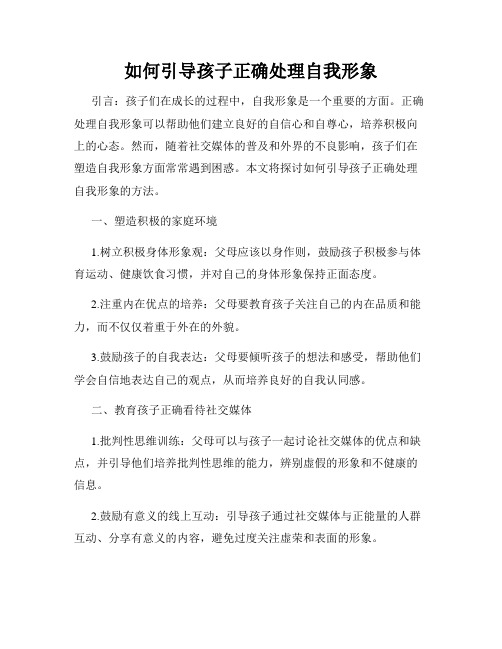 如何引导孩子正确处理自我形象

引言：孩子们在成长的过程中，自我形象是一个重要的方面。正确处理自我形象可以帮助他们建立良好的自信心和自尊心，培养积极向上的心态。然而，随着社交媒体的普及和外界的不良影响，孩子们在塑造自我形象方面常常遇到困惑。本文将探讨如何引导孩子正确处理自我形象的方法。

一、塑造积极的家庭环境

1.树立积极身体形象观：父母应该以身作则，鼓励孩子积极参与体育运动、健康饮食习惯，并对自己的身体形象保持正面态度。

2.注重内在优点的培养：父母要教育孩子关注自己的内在品质和能力，而不仅仅着重于外在的外貌。

3.鼓励孩子的自我表达：父母要倾听孩子的想法和感受，帮助他们学会自信地表达自己的观点，从而培养良好的自我认同感。

二、教育孩子正确看待社交媒体

1.批判性思维训练：父母可以与孩子一起讨论社交媒体的优点和缺点，并引导他们培养批判性思维的能力，辨别虚假的形象和不健康的信息。

2.鼓励有意义的线上互动：引导孩子通过社交媒体与正能量的人群互动、分享有意义的内容，避免过度关注虚荣和表面的形象。